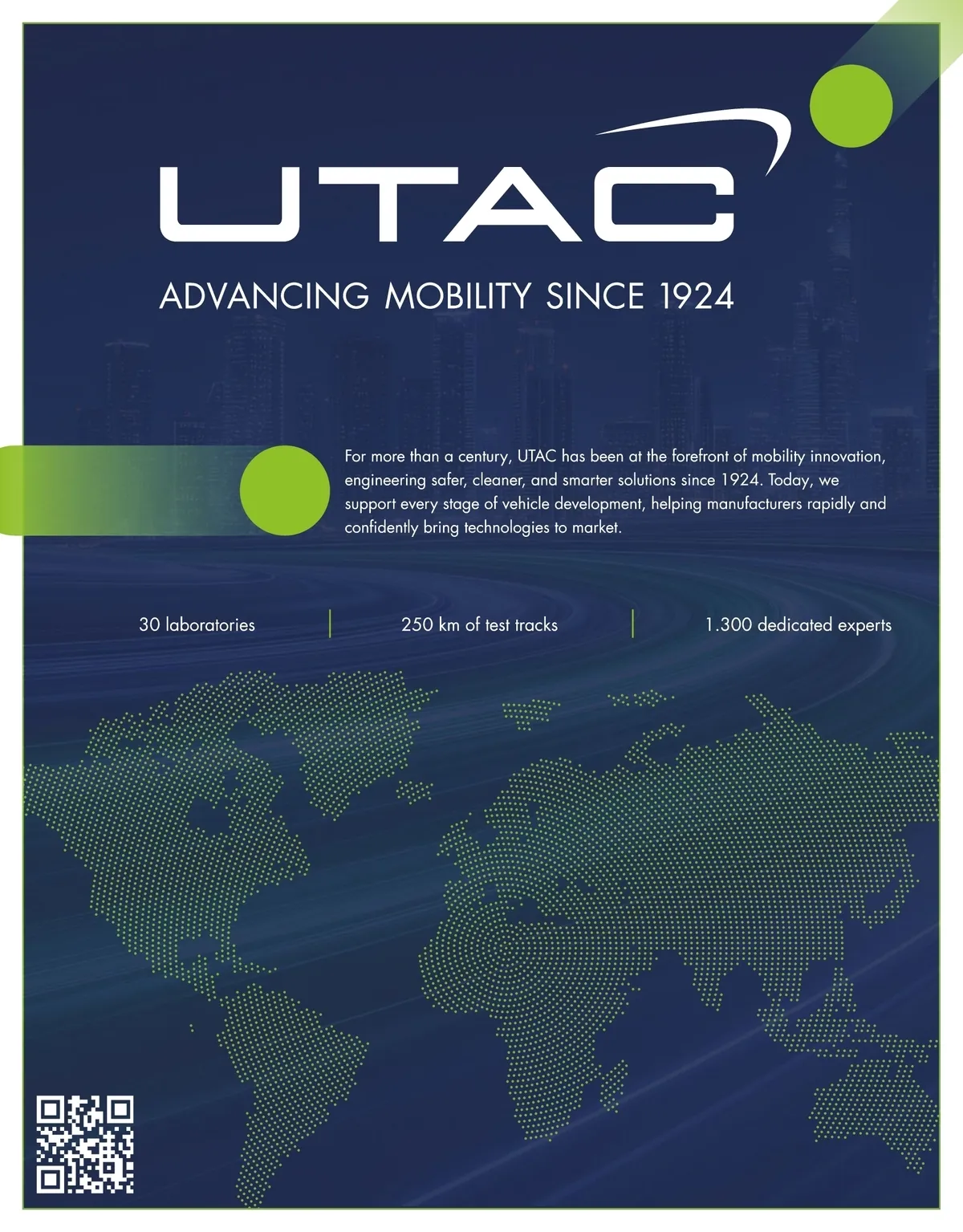 UTAC

ADVANCING MOBILITY SINCE 1924

For more than a century, UTAC has been at the forefront of mobility innovation, engineering safer, cleaner, and smarter solutions since 1924. Today, we support every stage of vehicle development, helping manufacturers rapidly and confidently bring technologies to market.

30 laboratories

250 km of test tracks

1.300 dedicated experts